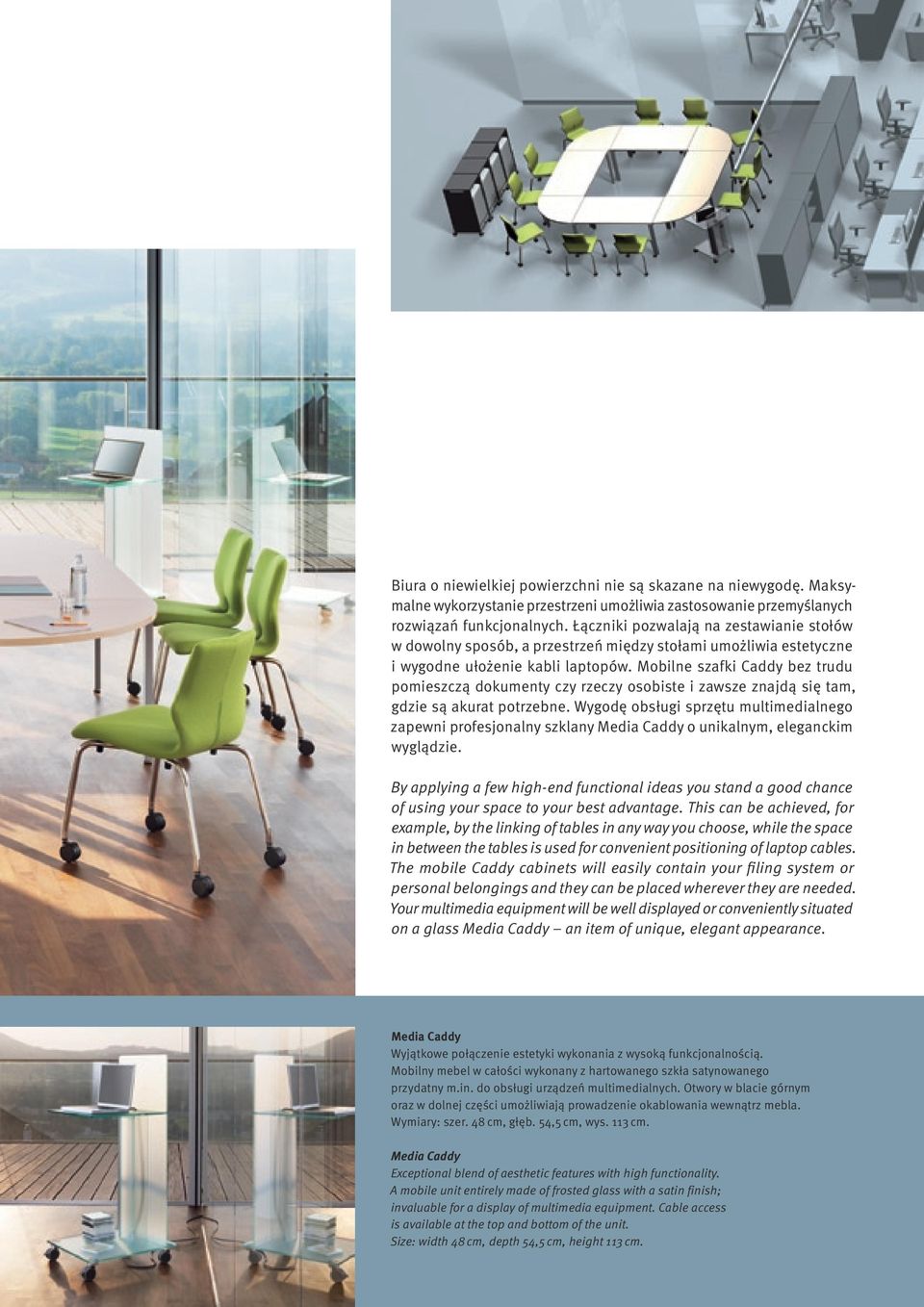 Biura o niewielkiej powierzchni nie są skazane na niewygodę. Maksymalne wykorzystanie przestrzeni umożliwia zastosowanie przemyślanych rozwiązań funkcjonalnych. Łączniki pozwalają na zestawianie stołów w dowolny sposób, a przestrzeń między stołami umożliwia estetyczne i wygodne ułożenie kabli laptopów. Mobilne szafki Caddy bez trudu pomieszczą dokumenty czy rzeczy osobiste i zawsze znajdą się tam, gdzie są akurat potrzebne. Wygodę obsługi sprzętu multimedialnego zapewni profesjonalny szklany Media Caddy o unikalnym, eleganckim wyglądzie.

By applying a few high-end functional ideas you stand a good chance of using your space to your best advantage. This can be achieved, for example, by the linking of tables in any way you choose, while the space in between the tables is used for convenient positioning of laptop cables. The mobile Caddy cabinets will easily contain your filing system or personal belongings and they can be placed wherever they are needed. Your multimedia equipment will be well displayed or conveniently situated on a glass Media Caddy – an item of unique, elegant appearance.

Media Caddy
Wyjątkowe połączenie estetyki wykonania z wysoką funkcjonalnością. Mobilny mebel w całości wykonany z hartowanego szkła satynowanego przydatny m.in. do obsługi urządzeń multimedialnych. Otwory w blacie górnym oraz w dolnej części umożliwiają prowadzenie okablowania wewnątrz mebla. Wymiary: szer. 48 cm, głęb. 54,5 cm, wys. 113 cm.

Media Caddy
Exceptional blend of aesthetic features with high functionality. A mobile unit entirely made of frosted glass with a satin finish; invaluable for a display of multimedia equipment. Cable access is available at the top and bottom of the unit. Size: width 48 cm, depth 54,5 cm, height 113 cm.